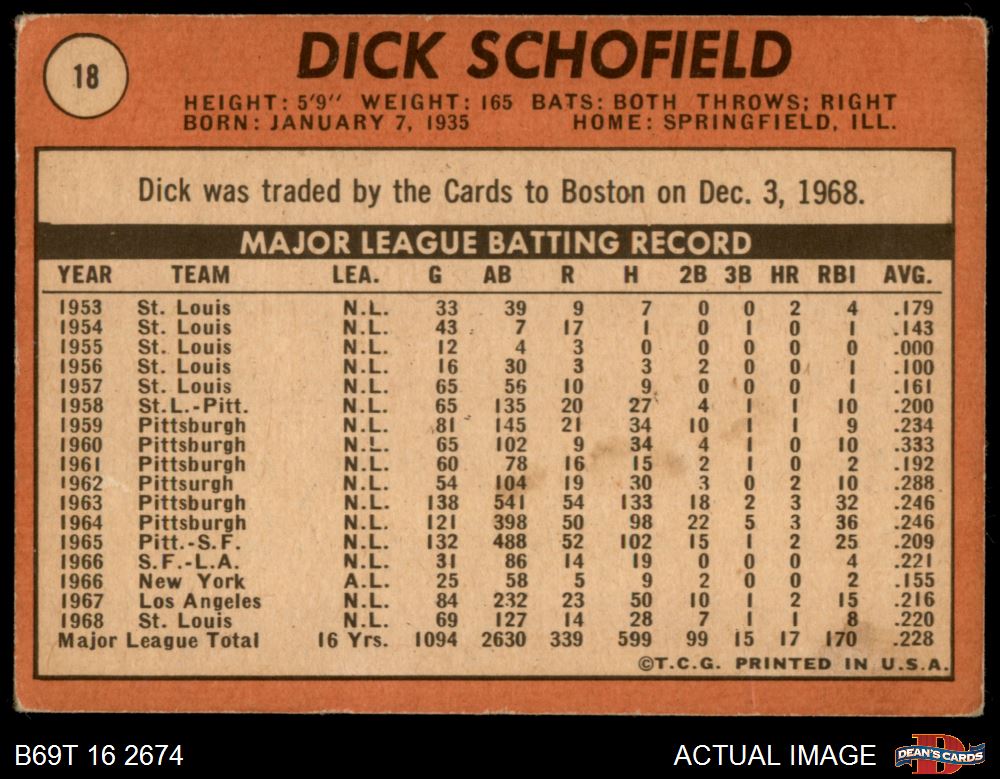 18

DICK SCHOFIELD

HEIGHT: 5'9" WEIGHT: 165 BATS: BOTH THROWS; RIGHT
BORN: JANUARY 7, 1935 HOME: SPRINGFIELD, ILL.

Dick was traded by the Cards to Boston on Dec. 3, 1968.

MAJOR LEAGUE BATTING RECORD

| YEAR | TEAM | LEA. | G | AB | R | H | 2B | 3B | HR | RBI | AVG. |
|---|---|---|---|---|---|---|---|---|---|---|---|
| 1953 | St. Louis | N.L. | 33 | 39 | 9 | 7 | 0 | 0 | 2 | 4 | .179 |
| 1954 | St. Louis | N.L. | 43 | 7 | 17 | 1 | 0 | 1 | 0 | 1 | .143 |
| 1955 | St. Louis | N.L. | 12 | 4 | 3 | 0 | 0 | 0 | 0 | 0 | .000 |
| 1956 | St. Louis | N.L. | 16 | 30 | 3 | 3 | 2 | 0 | 0 | 1 | .100 |
| 1957 | St. Louis | N.L. | 65 | 56 | 10 | 9 | 0 | 0 | 0 | 1 | .161 |
| 1958 | St.L.-Pitt. | N.L. | 65 | 135 | 20 | 27 | 4 | 1 | 1 | 10 | .200 |
| 1959 | Pittsburgh | N.L. | 81 | 145 | 21 | 34 | 10 | 1 | 1 | 9 | .234 |
| 1960 | Pittsburgh | N.L. | 65 | 102 | 9 | 34 | 4 | 1 | 0 | 10 | .333 |
| 1961 | Pittsburgh | N.L. | 60 | 78 | 16 | 15 | 2 | 1 | 0 | 2 | .192 |
| 1962 | Pittsurgh | N.L. | 54 | 104 | 19 | 30 | 3 | 0 | 2 | 10 | .288 |
| 1963 | Pittsburgh | N.L. | 138 | 541 | 54 | 133 | 18 | 2 | 3 | 32 | .246 |
| 1964 | Pittsburgh | N.L. | 121 | 398 | 50 | 98 | 22 | 5 | 3 | 36 | .246 |
| 1965 | Pitt.-S.F. | N.L. | 132 | 488 | 52 | 102 | 15 | 1 | 2 | 25 | .209 |
| 1966 | S.F.-L.A. | N.L. | 31 | 86 | 14 | 19 | 0 | 0 | 0 | 4 | .221 |
| 1966 | New York | A.L. | 25 | 58 | 5 | 9 | 2 | 0 | 0 | 2 | .155 |
| 1967 | Los Angeles | N.L. | 84 | 232 | 23 | 50 | 10 | 1 | 2 | 15 | .216 |
| 1968 | St. Louis | N.L. | 69 | 127 | 14 | 28 | 7 | 1 | 1 | 8 | .220 |
| Major League Total | | 16 Yrs. | 1094 | 2630 | 339 | 599 | 99 | 15 | 17 | 170 | .228 |

©T.C.G. PRINTED IN U.S.A.

B69T 16 2674

ACTUAL IMAGE

DEAN'S CARDS